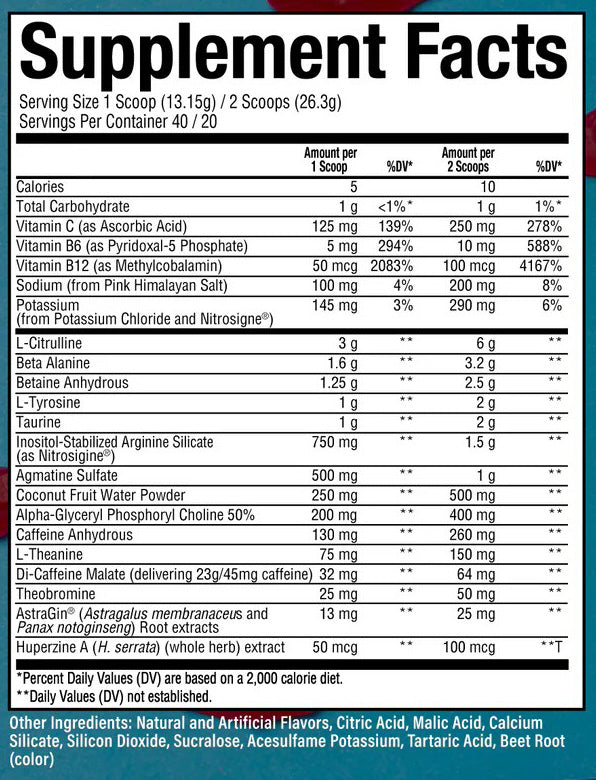 Supplement Facts

Serving Size 1 Scoop (13.15g) / 2 Scoops (26.3g)
Servings Per Container 40 / 20

| | Amount per 1 Scoop | %DV* | Amount per 2 Scoops | %DV* |
|---|---|---|---|---|
| Calories | 5 | | 10 | |
| Total Carbohydrate | 1 g | <1%* | 1 g | 1%* |
| Vitamin C (as Ascorbic Acid) | 125 mg | 139% | 250 mg | 278% |
| Vitamin B6 (as Pyridoxal-5 Phosphate) | 5 mg | 294% | 10 mg | 588% |
| Vitamin B12 (as Methylcobalamin) | 50 mcg | 2083% | 100 mcg | 4167% |
| Sodium (from Pink Himalayan Salt) | 100 mg | 4% | 200 mg | 8% |
| Potassium (from Potassium Chloride and Nitrosigne®) | 145 mg | 3% | 290 mg | 6% |
| L-Citrulline | 3 g | ** | 6 g | ** |
| Beta Alanine | 1.6 g | ** | 3.2 g | ** |
| Betaine Anhydrous | 1.25 g | ** | 2.5 g | ** |
| L-Tyrosine | 1 g | ** | 2 g | ** |
| Taurine | 1 g | ** | 2 g | ** |
| Inositol-Stabilized Arginine Silicate (as Nitrosigine®) | 750 mg | ** | 1.5 g | ** |
| Agmatine Sulfate | 500 mg | ** | 1 g | ** |
| Coconut Fruit Water Powder | 250 mg | ** | 500 mg | ** |
| Alpha-Glyceryl Phosphoryl Choline 50% | 200 mg | ** | 400 mg | ** |
| Caffeine Anhydrous | 130 mg | ** | 260 mg | ** |
| L-Theanine | 75 mg | ** | 150 mg | ** |
| Di-Caffeine Malate (delivering 23g/45mg caffeine) | 32 mg | ** | 64 mg | ** |
| Theobromine | 25 mg | ** | 50 mg | ** |
| AstraGin® (Astragalus membranaceus and Panax notoginseng) Root extracts | 13 mg | ** | 25 mg | ** |
| Huperzine A (H. serrata) (whole herb) extract | 50 mcg | ** | 100 mcg | **T |

*Percent Daily Values (DV) are based on a 2,000 calorie diet.
**Daily Values (DV) not established.

Other Ingredients: Natural and Artificial Flavors, Citric Acid, Malic Acid, Calcium Silicate, Silicon Dioxide, Sucralose, Acesulfame Potassium, Tartaric Acid, Beet Root (color)